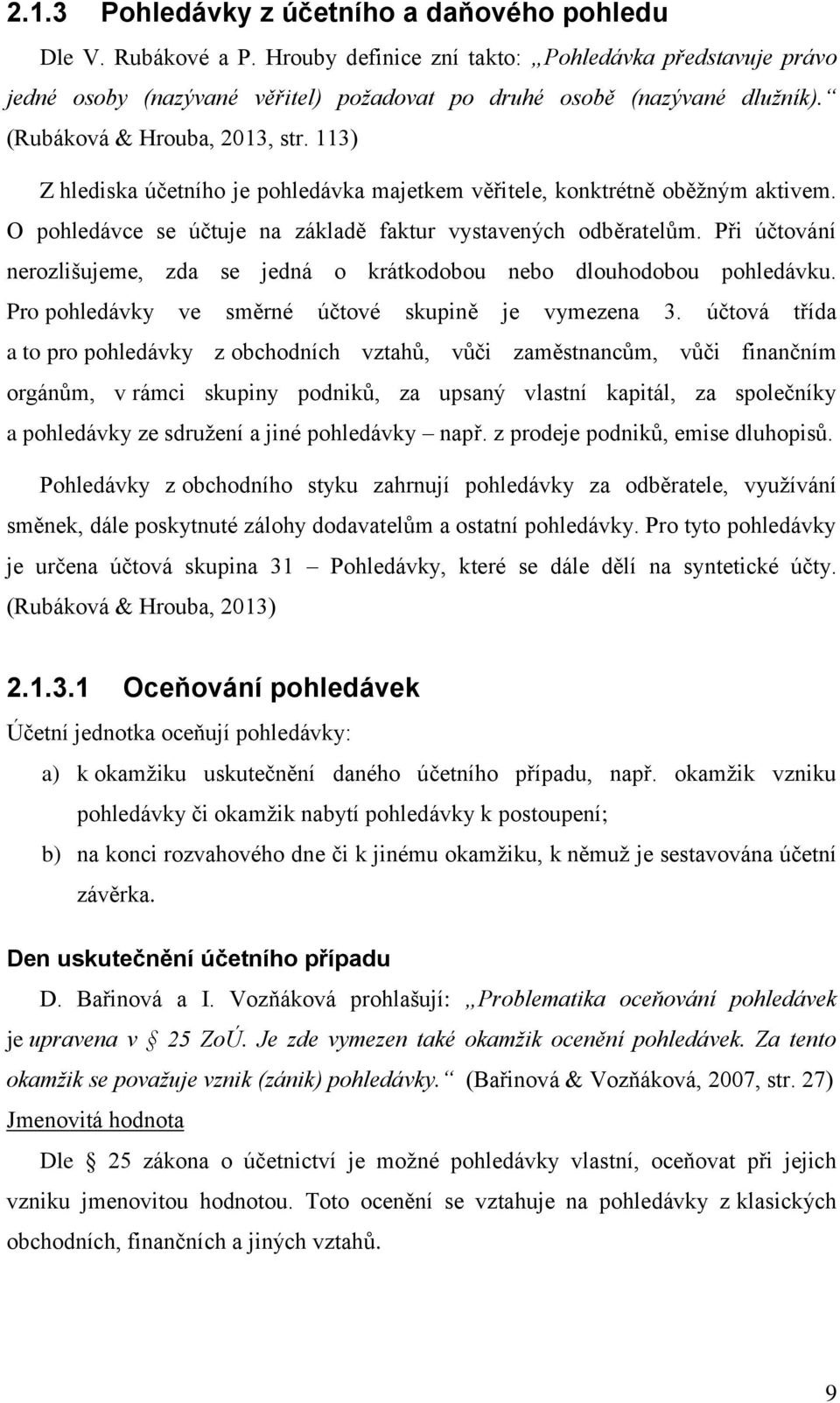 2.1.3 Pohledávky z účetního a daňového pohledu

Dle V. Rubákové a P. Hrouby definice zní takto: „Pohledávka představuje právo jedné osoby (nazývané věřitel) požadovat po druhé osobě (nazývané dlužník).“ (Rubáková & Hrouba, 2013, str. 113)

Z hlediska účetního je pohledávka majetkem věřitele, konktrétně oběžným aktivem. O pohledávce se účtuje na základě faktur vystavených odběratelům. Při účtování nerozlišujeme, zda se jedná o krátkodobou nebo dlouhodobou pohledávku. Pro pohledávky ve směrné účtové skupině je vymezena 3. účtová třída a to pro pohledávky z obchodních vztahů, vůči zaměstnancům, vůči finančním orgánům, v rámci skupiny podniků, za upsaný vlastní kapitál, za společníky a pohledávky ze sdružení a jiné pohledávky – např. z prodeje podniků, emise dluhopisů.

Pohledávky z obchodního styku zahrnují pohledávky za odběratele, využívání směnek, dále poskytnuté zálohy dodavatelům a ostatní pohledávky. Pro tyto pohledávky je určena účtová skupina 31 – Pohledávky, které se dále dělí na syntetické účty. (Rubáková & Hrouba, 2013)

2.1.3.1 Oceňování pohledávek

Účetní jednotka oceňují pohledávky:

a) k okamžiku uskutečnění daného účetního případu, např. okamžik vzniku pohledávky či okamžik nabytí pohledávky k postoupení;

b) na konci rozvahového dne či k jinému okamžiku, k němuž je sestavována účetní závěrka.

Den uskutečnění účetního případu

D. Bařinová a I. Vozňáková prohlašují: „Problematika oceňování pohledávek je upravena v § 25 ZoÚ. Je zde vymezen také okamžik ocenění pohledávek. Za tento okamžik se považuje vznik (zánik) pohledávky.“ (Bařinová & Vozňáková, 2007, str. 27)

Jmenovitá hodnota

Dle § 25 zákona o účetnictví je možné pohledávky vlastní, oceňovat při jejich vzniku jmenovitou hodnotou. Toto ocenění se vztahuje na pohledávky z klasických obchodních, finančních a jiných vztahů.

9